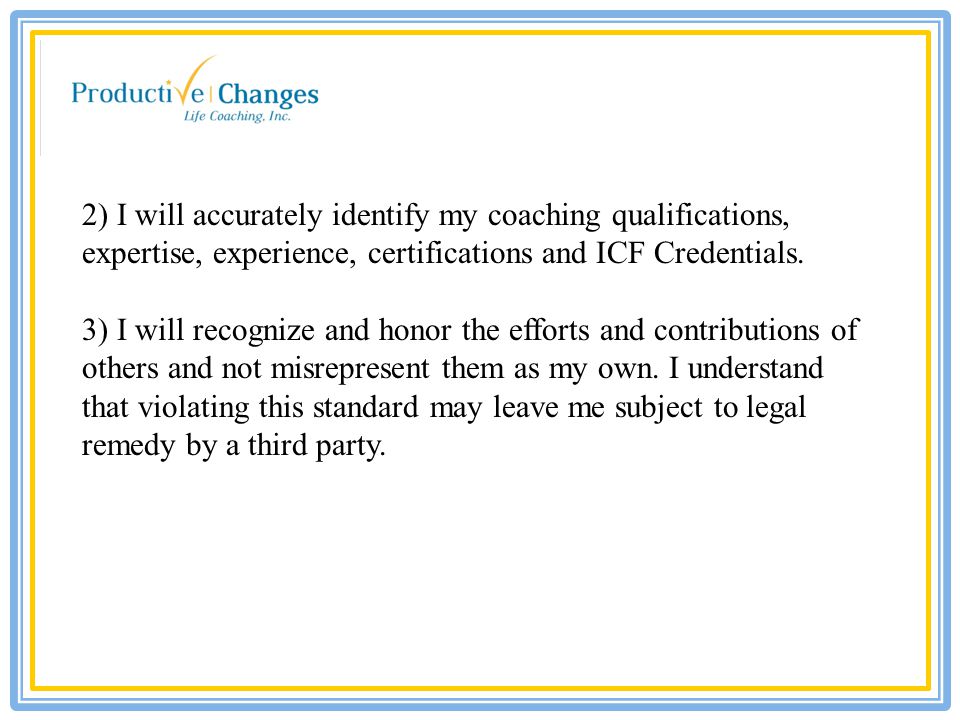 Productive | Changes
Life Coaching, Inc.

2) I will accurately identify my coaching qualifications, expertise, experience, certifications and ICF Credentials.

3) I will recognize and honor the efforts and contributions of others and not misrepresent them as my own. I understand that violating this standard may leave me subject to legal remedy by a third party.